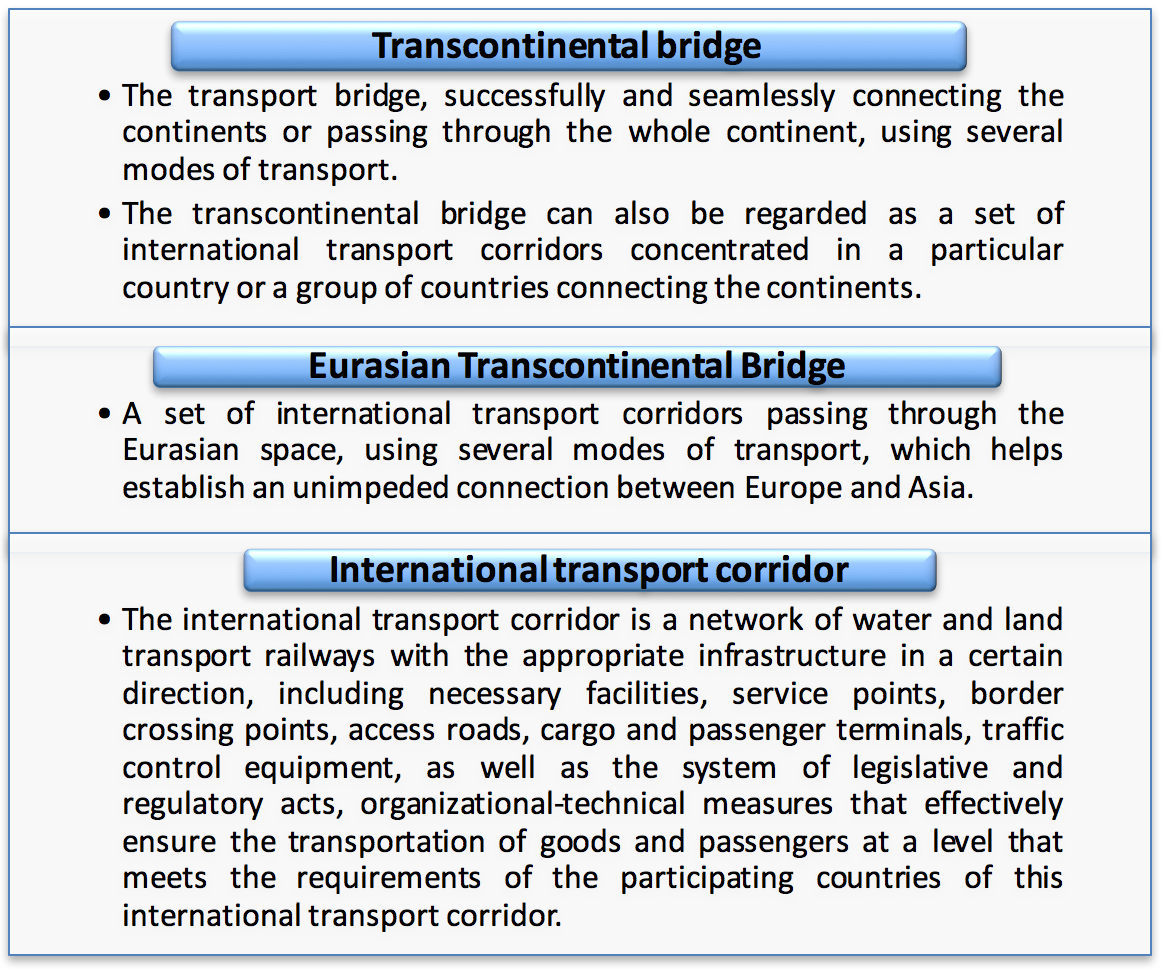 Transcontinental bridge

• The transport bridge, successfully and seamlessly connecting the continents or passing through the whole continent, using several modes of transport.

• The transcontinental bridge can also be regarded as a set of international transport corridors concentrated in a particular country or a group of countries connecting the continents.

Eurasian Transcontinental Bridge

• A set of international transport corridors passing through the Eurasian space, using several modes of transport, which helps establish an unimpeded connection between Europe and Asia.

International transport corridor

• The international transport corridor is a network of water and land transport railways with the appropriate infrastructure in a certain direction, including necessary facilities, service points, border crossing points, access roads, cargo and passenger terminals, traffic control equipment, as well as the system of legislative and regulatory acts, organizational-technical measures that effectively ensure the transportation of goods and passengers at a level that meets the requirements of the participating countries of this international transport corridor.